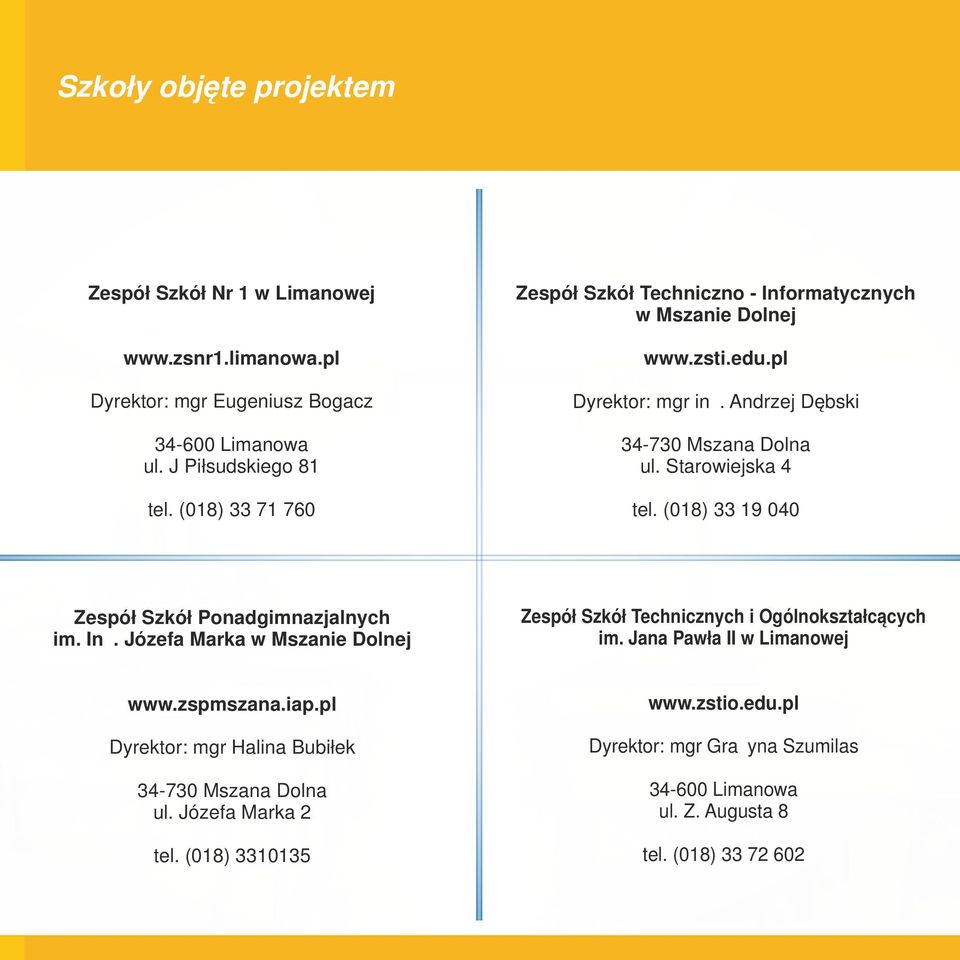 Szkoły objęte projektem

Zespół Szkół Nr 1 w Limanowej

www.zsnr1.limanowa.pl

Dyrektor: mgr Eugeniusz Bogacz

34-600 Limanowa
ul. J Piłsudskiego 81

tel. (018) 33 71 760

Zespół Szkół Techniczno - Informatycznych w Mszanie Dolnej

www.zsti.edu.pl

Dyrektor: mgr in . Andrzej Dębski

34-730 Mszana Dolna
ul. Starowiejska 4

tel. (018) 33 19 040

Zespół Szkół Ponadgimnazjalnych im. In . Józefa Marka w Mszanie Dolnej

www.zspmszana.iap.pl

Dyrektor: mgr Halina Bubiłek

34-730 Mszana Dolna
ul. Józefa Marka 2

tel. (018) 3310135

Zespół Szkół Technicznych i Ogólnokształcących im. Jana Pawła II w Limanowej

www.zstio.edu.pl

Dyrektor: mgr Gra yna Szumilas

34-600 Limanowa
ul. Z. Augusta 8

tel. (018) 33 72 602